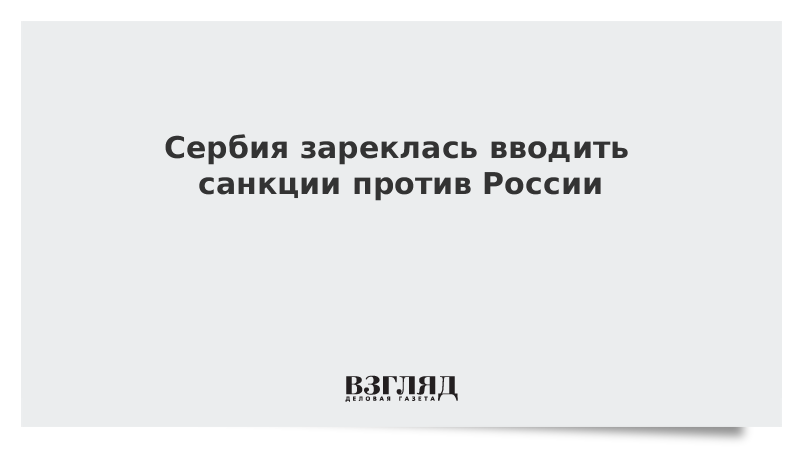 Сербия зареклась вводить санкции против России

ВЗГЛЯД
ДЕЛОВАЯ ГАЗЕТА